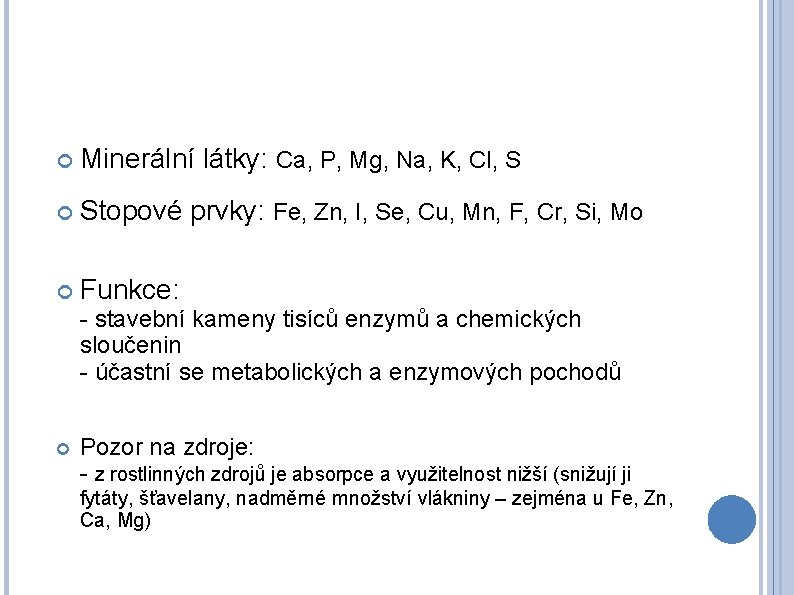 Minerální látky: Ca, P, Mg, Na, K, Cl, S

Stopové prvky: Fe, Zn, I, Se, Cu, Mn, F, Cr, Si, Mo

Funkce:
- stavební kameny tisíců enzymů a chemických sloučenin
- účastní se metabolických a enzymových pochodů

Pozor na zdroje:
- z rostlinných zdrojů je absorpce a využitelnost nižší (snižují ji fytáty, šťavelany, nadměrné množství vlákniny – zejména u Fe, Zn, Ca, Mg)